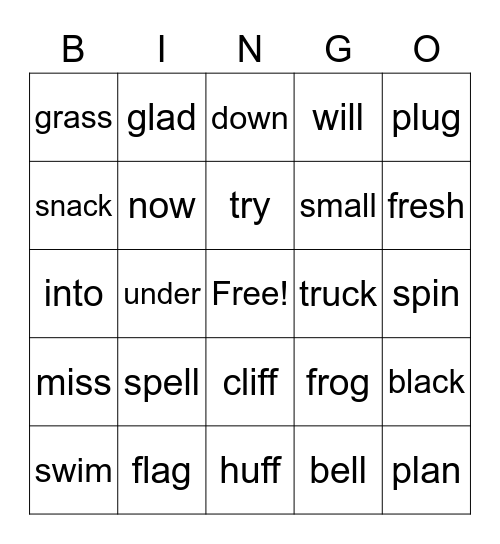 | B | I | N | G | O |
|---|---|---|---|---|
| grass | glad | down | will | plug |
| snack | now | try | small | fresh |
| into | under | Free! | truck | spin |
| miss | spell | cliff | frog | black |
| swim | flag | huff | bell | plan |